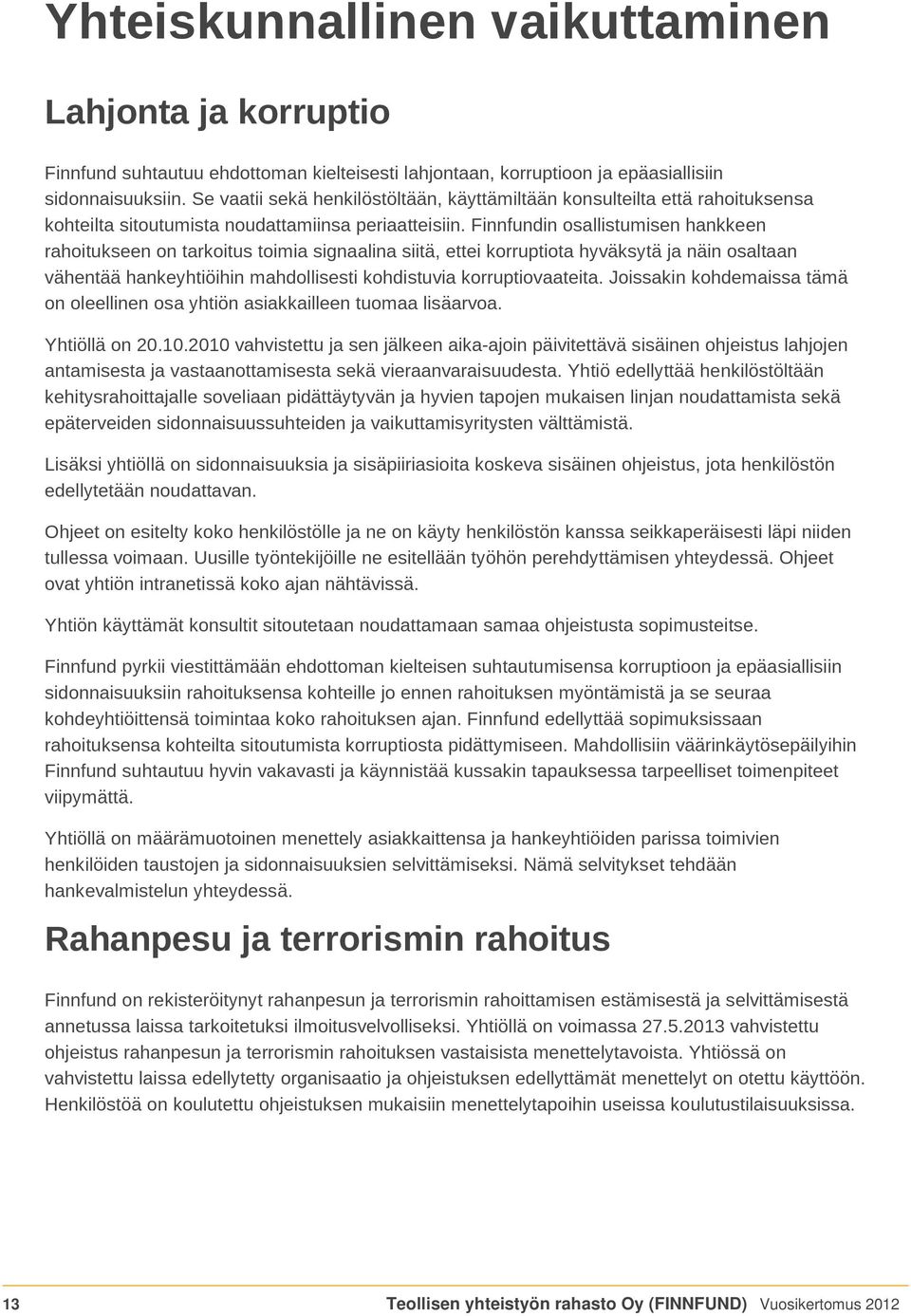 Yhteiskunnallinen vaikuttaminen

Lahjonta ja korruptio

Finnfund suhtautuu ehdottoman kielteisesti lahjontaan, korruptioon ja epäasiallisiin sidonnaisuuksiin. Se vaatii sekä henkilöstöltään, käyttämiltään konsulteilta että rahoituksensa kohteilta sitoutumista noudattamiinsa periaatteisiin. Finnfundin osallistumisen hankkeen rahoitukseen on tarkoitus toimia signaalina siitä, ettei korruptiota hyväksytä ja näin osaltaan vähentää hankeyhtiöihin mahdollisesti kohdistuvia korruptiovaateita. Joissakin kohdemaissa tämä on oleellinen osa yhtiön asiakkailleen tuomaa lisäarvoa.

Yhtiöllä on 20.10.2010 vahvistettu ja sen jälkeen aika-ajoin päivitettävä sisäinen ohjeistus lahjojen antamisesta ja vastaanottamisesta sekä vieraanvaraisuudesta. Yhtiö edellyttää henkilöstöltään kehitysrahoittajalle soveliaan pidättäytyvän ja hyvien tapojen mukaisen linjan noudattamista sekä epäterveiden sidonnaisuussuhteiden ja vaikuttamisyritysten välttämistä.

Lisäksi yhtiöllä on sidonnaisuuksia ja sisäpiiriasioita koskeva sisäinen ohjeistus, jota henkilöstön edellytetään noudattavan.

Ohjeet on esitelty koko henkilöstölle ja ne on käyty henkilöstön kanssa seikkaperäisesti läpi niiden tullessa voimaan. Uusille työntekijöille ne esitellään työhön perehdyttämisen yhteydessä. Ohjeet ovat yhtiön intranetissä koko ajan nähtävissä.

Yhtiön käyttämät konsultit sitoutetaan noudattamaan samaa ohjeistusta sopimusteitse.

Finnfund pyrkii viestittämään ehdottoman kielteisen suhtautumisensa korruptioon ja epäasiallisiin sidonnaisuuksiin rahoituksensa kohteille jo ennen rahoituksen myöntämistä ja se seuraa kohdeyhtiöittensä toimintaa koko rahoituksen ajan. Finnfund edellyttää sopimuksissaan rahoituksensa kohteilta sitoutumista korruptiosta pidättymiseen. Mahdollisiin väärinkäytösepäilyihin Finnfund suhtautuu hyvin vakavasti ja käynnistää kussakin tapauksessa tarpeelliset toimenpiteet viipymättä.

Yhtiöllä on määrämuotoinen menettely asiakkaittensa ja hankeyhtiöiden parissa toimivien henkilöiden taustojen ja sidonnaisuuksien selvittämiseksi. Nämä selvitykset tehdään hankevalmistelun yhteydessä.

Rahanpesu ja terrorismin rahoitus

Finnfund on rekisteröitynyt rahanpesun ja terrorismin rahoittamisen estämisestä ja selvittämisestä annetussa laissa tarkoitetuksi ilmoitusvelvolliseksi. Yhtiöllä on voimassa 27.5.2013 vahvistettu ohjeistus rahanpesun ja terrorismin rahoituksen vastaisista menettelytavoista. Yhtiössä on vahvistettu laissa edellytetty organisaatio ja ohjeistuksen edellyttämät menettelyt on otettu käyttöön. Henkilöstöä on koulutettu ohjeistuksen mukaisiin menettelytapoihin useissa koulutustilaisuuksissa.

13 Teollisen yhteistyön rahasto Oy (FINNFUND) Vuosikertomus 2012